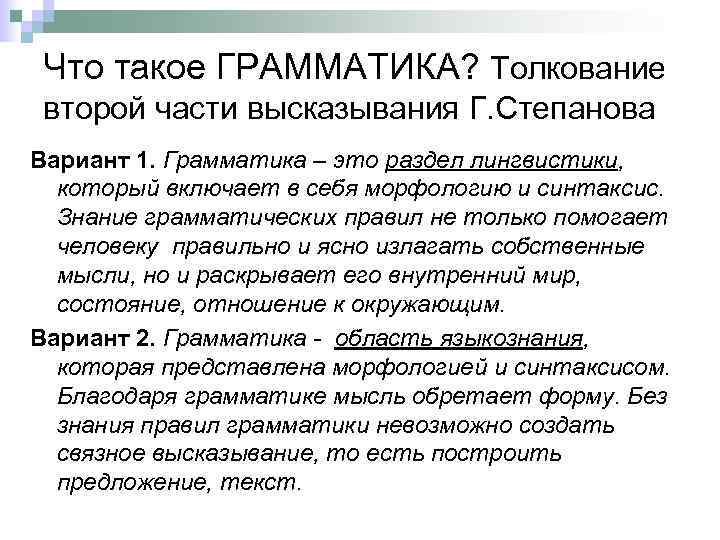 Что такое ГРАММАТИКА? Толкование второй части высказывания Г.Степанова

Вариант 1. Грамматика – это раздел лингвистики, который включает в себя морфологию и синтаксис. Знание грамматических правил не только помогает человеку правильно и ясно излагать собственные мысли, но и раскрывает его внутренний мир, состояние, отношение к окружающим.

Вариант 2. Грамматика - область языкознания, которая представлена морфологией и синтаксисом. Благодаря грамматике мысль обретает форму. Без знания правил грамматики невозможно создать связное высказывание, то есть построить предложение, текст.